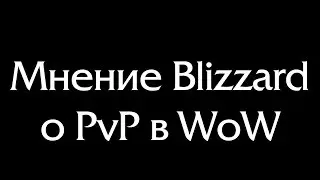 Мнение Blizzard о PvP в WoW